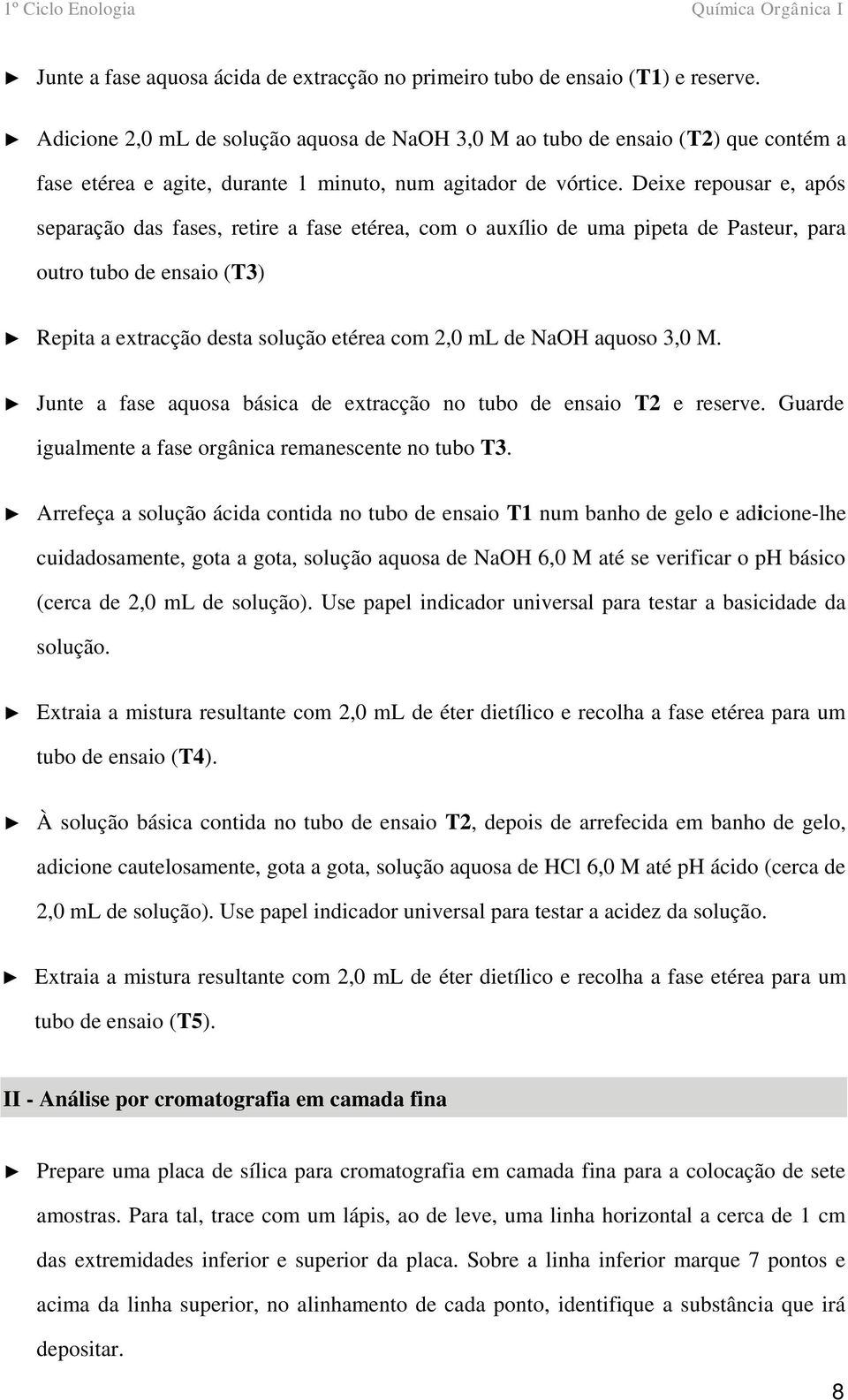 1º Ciclo Enologia Química Orgânica I

► Junte a fase aquosa ácida de extracção no primeiro tubo de ensaio (T1) e reserve.

► Adicione 2,0 mL de solução aquosa de NaOH 3,0 M ao tubo de ensaio (T2) que contém a fase etérea e agite, durante 1 minuto, num agitador de vórtice. Deixe repousar e, após separação das fases, retire a fase etérea, com o auxílio de uma pipeta de Pasteur, para outro tubo de ensaio (T3)

► Repita a extracção desta solução etérea com 2,0 mL de NaOH aquoso 3,0 M.

► Junte a fase aquosa básica de extracção no tubo de ensaio T2 e reserve. Guarde igualmente a fase orgânica remanescente no tubo T3.

► Arrefeça a solução ácida contida no tubo de ensaio T1 num banho de gelo e adicione-lhe cuidadosamente, gota a gota, solução aquosa de NaOH 6,0 M até se verificar o pH básico (cerca de 2,0 mL de solução). Use papel indicador universal para testar a basicidade da solução.

► Extraia a mistura resultante com 2,0 mL de éter dietílico e recolha a fase etérea para um tubo de ensaio (T4).

► À solução básica contida no tubo de ensaio T2, depois de arrefecida em banho de gelo, adicione cautelosamente, gota a gota, solução aquosa de HCl 6,0 M até pH ácido (cerca de 2,0 mL de solução). Use papel indicador universal para testar a acidez da solução.

► Extraia a mistura resultante com 2,0 mL de éter dietílico e recolha a fase etérea para um tubo de ensaio (T5).

II - Análise por cromatografia em camada fina

► Prepare uma placa de sílica para cromatografia em camada fina para a colocação de sete amostras. Para tal, trace com um lápis, ao de leve, uma linha horizontal a cerca de 1 cm das extremidades inferior e superior da placa. Sobre a linha inferior marque 7 pontos e acima da linha superior, no alinhamento de cada ponto, identifique a substância que irá depositar.

8